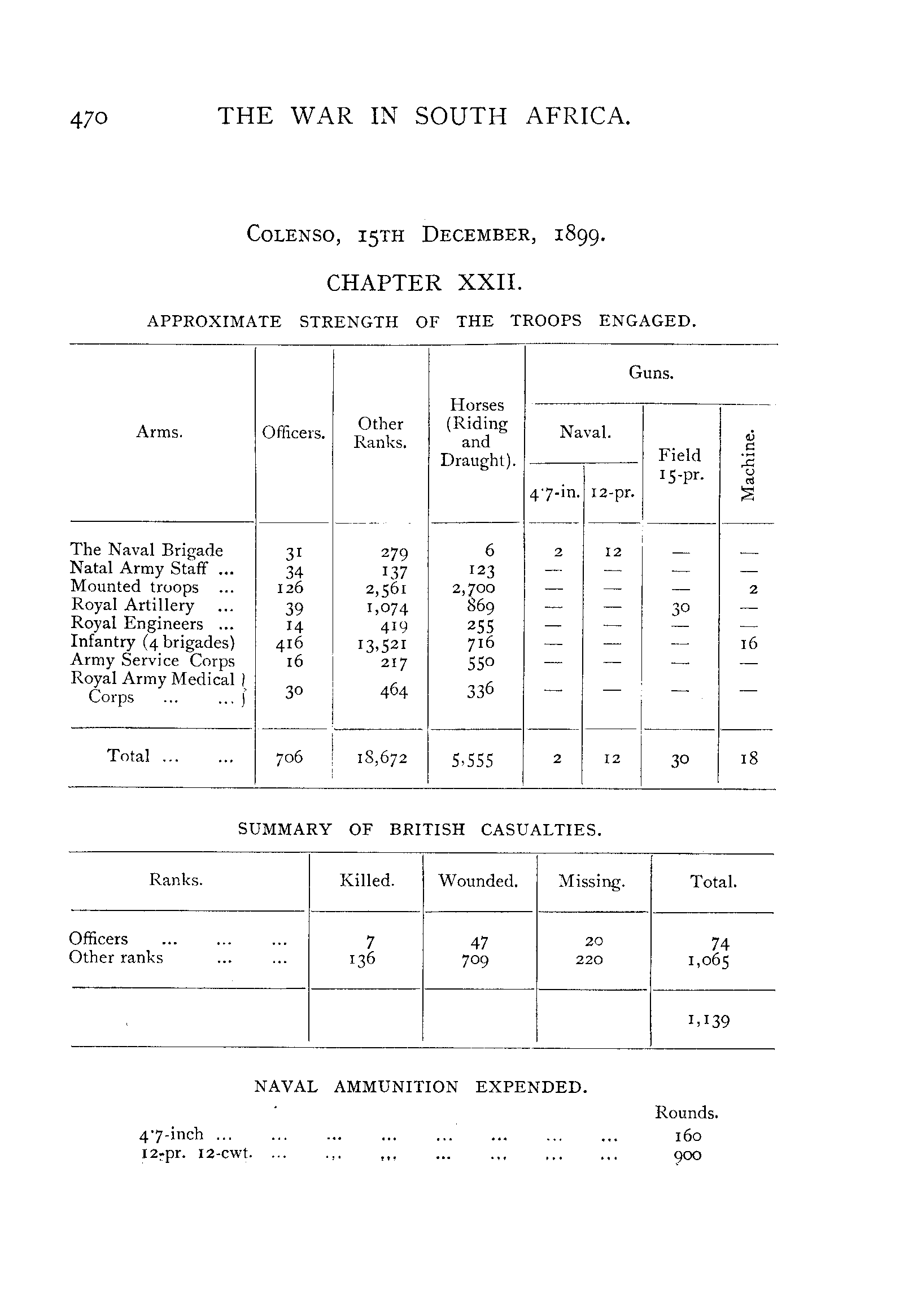 470 THE WAR IN SOUTH AFRICA.

COLENSO, 15TH DECEMBER, 1899.

CHAPTER XXII.

APPROXIMATE STRENGTH OF THE TROOPS ENGAGED.

| Arms. | Officers. | Other Ranks. | Horses (Riding and Draught). | Guns. Naval. 4·7-in. | Guns. Naval. 12-pr. | Guns. Field 15-pr. | Guns. Machine. |
|---|---|---|---|---|---|---|---|
| The Naval Brigade | 31 | 279 | 6 | 2 | 12 | — | — |
| Natal Army Staff ... | 34 | 137 | 123 | — | — | — | — |
| Mounted troops ... | 126 | 2,561 | 2,700 | — | — | — | 2 |
| Royal Artillery ... | 39 | 1,074 | 869 | — | — | 30 | — |
| Royal Engineers ... | 14 | 419 | 255 | — | — | — | — |
| Infantry (4 brigades) | 416 | 13,521 | 716 | — | — | — | 16 |
| Army Service Corps | 16 | 217 | 550 | — | — | — | — |
| Royal Army Medical Corps ... ... | 30 | 464 | 336 | — | — | — | — |
| Total ... ... | 706 | 18,672 | 5,555 | 2 | 12 | 30 | 18 |

SUMMARY OF BRITISH CASUALTIES.

| Ranks. | Killed. | Wounded. | Missing. | Total. |
|---|---|---|---|---|
| Officers ... ... ... | 7 | 47 | 20 | 74 |
| Other ranks ... ... | 136 | 709 | 220 | 1,065 |
| | | | | 1,139 |

NAVAL AMMUNITION EXPENDED.

| | Rounds. |
|---|---|
| 4·7-inch ... ... ... ... ... ... ... ... | 160 |
| 12-pr. 12-cwt. ... ... ... ... ... ... ... | 900 |